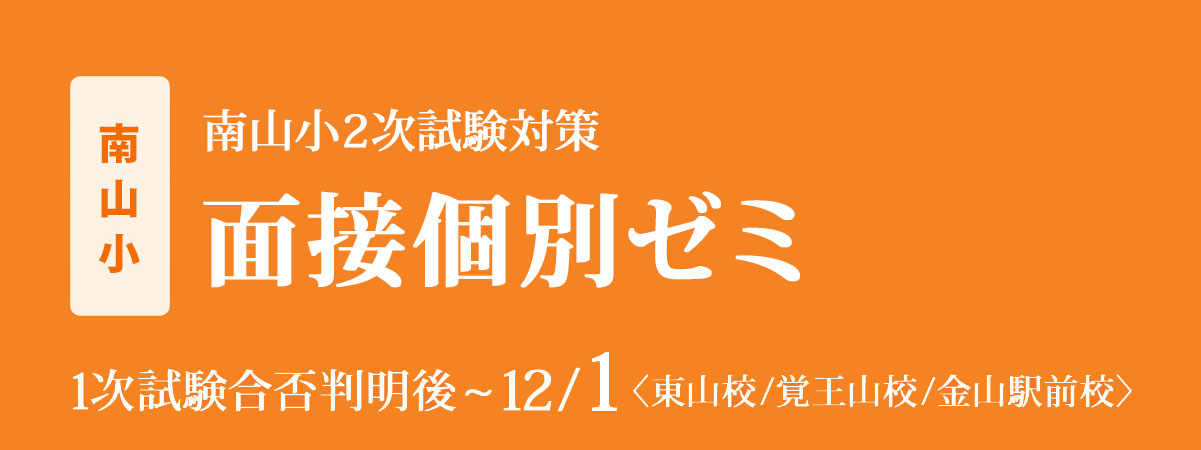 南山小

南山小2次試験対策

面接個別ゼミ

1次試験合否判明後～12/1〈東山校/覚王山校/金山駅前校〉